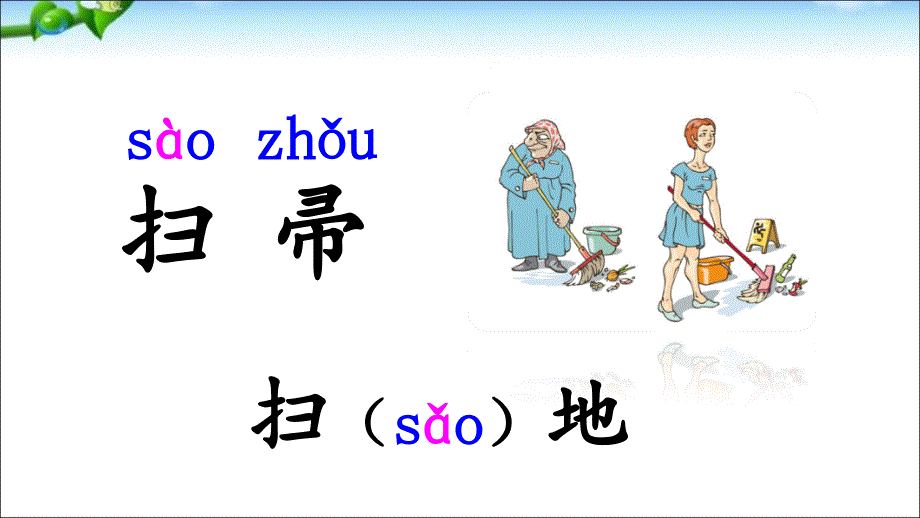 sào zhǒu
扫 帚

扫（sǎo）地